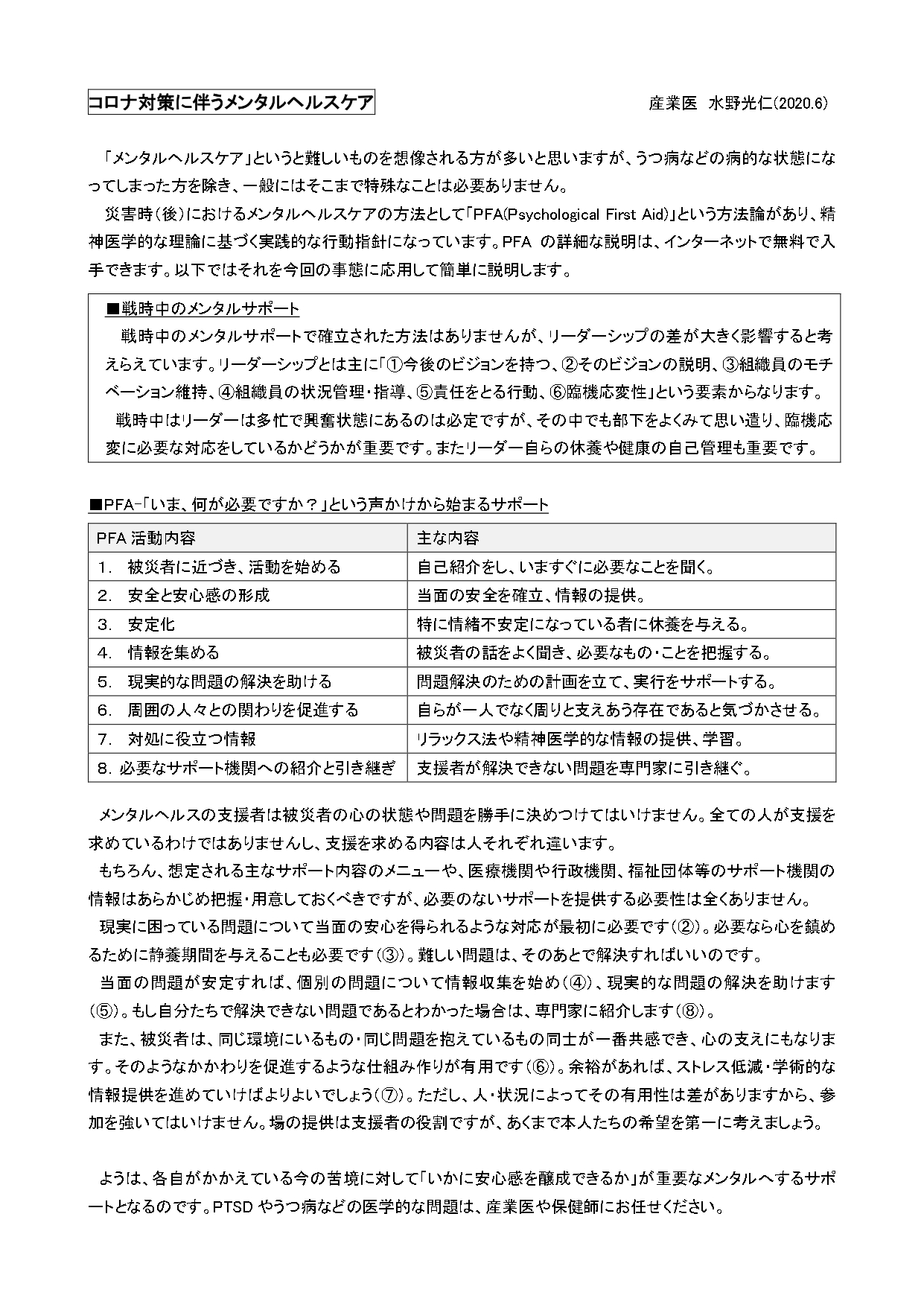 コロナ対策に伴うメンタルヘルスケア

産業医　水野光仁(2020.6)

「メンタルヘルスケア」というと難しいものを想像される方が多いと思いますが、うつ病などの病的な状態になってしまった方を除き、一般にはそこまで特殊なことは必要ありません。

災害時（後）におけるメンタルヘルスケアの方法として「PFA(Psychological First Aid)」という方法論があり、精神医学的な理論に基づく実践的な行動指針になっています。PFA の詳細な説明は、インターネットで無料で入手できます。以下ではそれを今回の事態に応用して簡単に説明します。

■戦時中のメンタルサポート

戦時中のメンタルサポートで確立された方法はありませんが、リーダーシップの差が大きく影響すると考えらえています。リーダーシップとは主に「①今後のビジョンを持つ、②そのビジョンの説明、③組織員のモチベーション維持、④組織員の状況管理・指導、⑤責任をとる行動、⑥臨機応変性」という要素からなります。

戦時中はリーダーは多忙で興奮状態にあるのは必定ですが、その中でも部下をよくみて思い遣り、臨機応変に必要な対応をしているかどうかが重要です。またリーダー自らの休養や健康の自己管理も重要です。

■PFA-「いま、何が必要ですか？」という声かけから始まるサポート

| PFA 活動内容 | 主な内容 |
|---|---|
| 1.　被災者に近づき、活動を始める | 自己紹介をし、いますぐに必要なことを聞く。 |
| 2.　安全と安心感の形成 | 当面の安全を確立、情報の提供。 |
| 3.　安定化 | 特に情緒不安定になっている者に休養を与える。 |
| 4.　情報を集める | 被災者の話をよく聞き、必要なもの・ことを把握する。 |
| 5.　現実的な問題の解決を助ける | 問題解決のための計画を立て、実行をサポートする。 |
| 6.　周囲の人々との関わりを促進する | 自らが一人でなく周りと支えあう存在であると気づかさせる。 |
| 7.　対処に役立つ情報 | リラックス法や精神医学的な情報の提供、学習。 |
| 8. 必要なサポート機関への紹介と引き継ぎ | 支援者が解決できない問題を専門家に引き継ぐ。 |

メンタルヘルスの支援者は被災者の心の状態や問題を勝手に決めつけてはいけません。全ての人が支援を求めているわけではありませんし、支援を求める内容は人それぞれ違います。

もちろん、想定される主なサポート内容のメニューや、医療機関や行政機関、福祉団体等のサポート機関の情報はあらかじめ把握・用意しておくべきですが、必要のないサポートを提供する必要性は全くありません。

現実に困っている問題について当面の安心を得られるような対応が最初に必要です（②）。必要なら心を鎮めるために静養期間を与えることも必要です（③）。難しい問題は、そのあとで解決すればいいのです。

当面の問題が安定すれば、個別の問題について情報収集を始め（④）、現実的な問題の解決を助けます（⑤）。もし自分たちで解決できない問題であるとわかった場合は、専門家に紹介します（⑧）。

また、被災者は、同じ環境にいるもの・同じ問題を抱えているもの同士が一番共感でき、心の支えにもなります。そのようなかかわりを促進するような仕組み作りが有用です（⑥）。余裕があれば、ストレス低減・学術的な情報提供を進めていけばよりよいでしょう（⑦）。ただし、人・状況によってその有用性は差がありますから、参加を強いてはいけません。場の提供は支援者の役割ですが、あくまで本人たちの希望を第一に考えましょう。

ようは、各自がかかえている今の苦境に対して「いかに安心感を醸成できるか」が重要なメンタルへするサポートとなるのです。PTSD やうつ病などの医学的な問題は、産業医や保健師にお任せください。